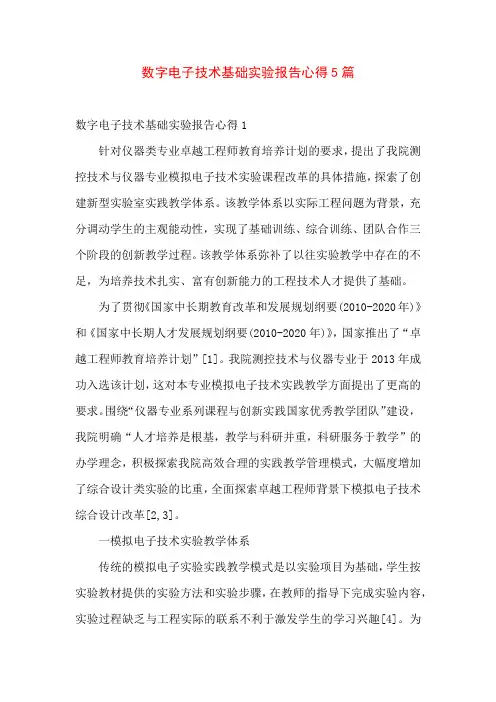 数字电子技术基础实验报告心得5篇

数字电子技术基础实验报告心得1

针对仪器类专业卓越工程师教育培养计划的要求，提出了我院测控技术与仪器专业模拟电子技术实验课程改革的具体措施，探索了创建新型实验室实践教学体系。该教学体系以实际工程问题为背景，充分调动学生的主观能动性，实现了基础训练、综合训练、团队合作三个阶段的创新教学过程。该教学体系弥补了以往实验教学中存在的不足，为培养技术扎实、富有创新能力的工程技术人才提供了基础。

为了贯彻《国家中长期教育改革和发展规划纲要(2010-2020年)》和《国家中长期人才发展规划纲要(2010-2020年)》，国家推出了“卓越工程师教育培养计划”[1]。我院测控技术与仪器专业于2013年成功入选该计划，这对本专业模拟电子技术实践教学方面提出了更高的要求。围绕“仪器专业系列课程与创新实践国家优秀教学团队”建设，我院明确“人才培养是根基，教学与科研并重，科研服务于教学”的办学理念，积极探索我院高效合理的实践教学管理模式，大幅度增加了综合设计类实验的比重，全面探索卓越工程师背景下模拟电子技术综合设计改革[2,3]。

一模拟电子技术实验教学体系

传统的模拟电子实验实践教学模式是以实验项目为基础，学生按实验教材提供的实验方法和实验步骤，在教师的指导下完成实验内容，实验过程缺乏与工程实际的联系不利于激发学生的学习兴趣[4]。为